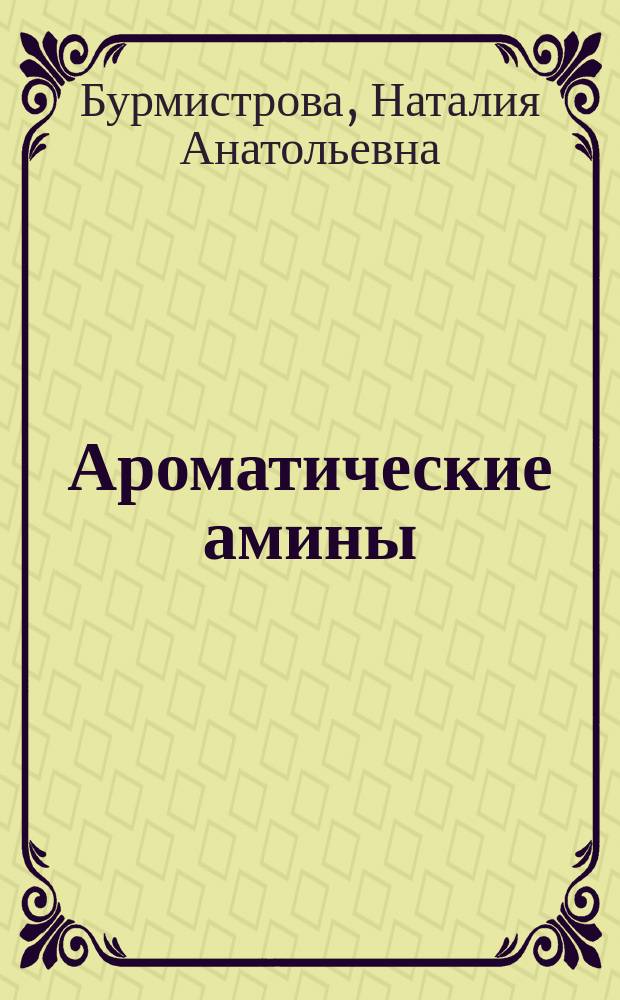 Бурмистрова, Наталия Анатольевна

Ароматические амины